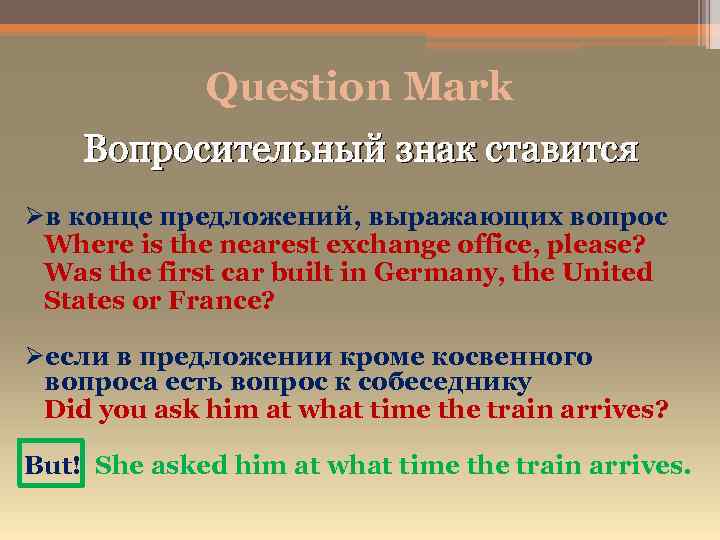 Question Mark

Вопросительный знак ставится

➢в конце предложений, выражающих вопрос
Where is the nearest exchange office, please?
Was the first car built in Germany, the United States or France?

➢если в предложении кроме косвенного вопроса есть вопрос к собеседнику
Did you ask him at what time the train arrives?

But! She asked him at what time the train arrives.